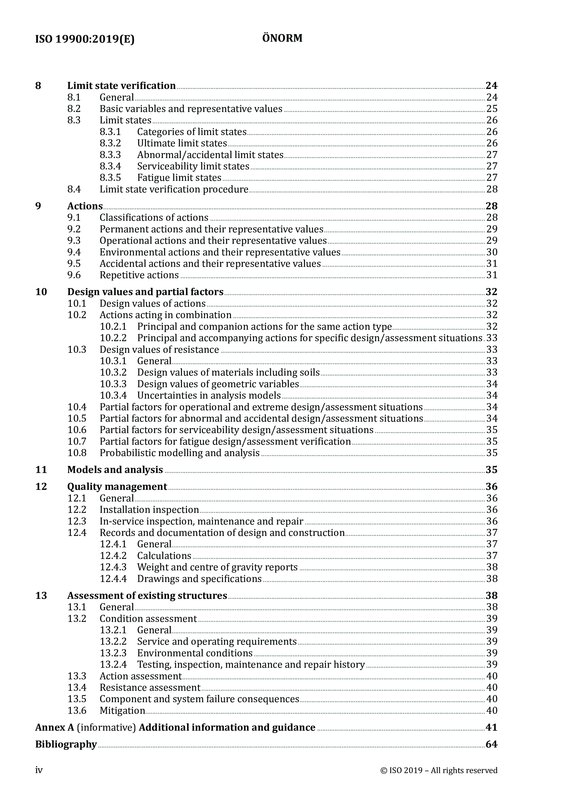 ISO 19900:2019(E) ÖNORM

8 Limit state verification 24
8.1 General 24
8.2 Basic variables and representative values 25
8.3 Limit states 26
8.3.1 Categories of limit states 26
8.3.2 Ultimate limit states 26
8.3.3 Abnormal/accidental limit states 27
8.3.4 Serviceability limit states 27
8.3.5 Fatigue limit states 27
8.4 Limit state verification procedure 28

9 Actions 28
9.1 Classifications of actions 28
9.2 Permanent actions and their representative values 29
9.3 Operational actions and their representative values 29
9.4 Environmental actions and their representative values 30
9.5 Accidental actions and their representative values 31
9.6 Repetitive actions 31

10 Design values and partial factors 32
10.1 Design values of actions 32
10.2 Actions acting in combination 32
10.2.1 Principal and companion actions for the same action type 32
10.2.2 Principal and accompanying actions for specific design/assessment situations 33
10.3 Design values of resistance 33
10.3.1 General 33
10.3.2 Design values of materials including soils 33
10.3.3 Design values of geometric variables 34
10.3.4 Uncertainties in analysis models 34
10.4 Partial factors for operational and extreme design/assessment situations 34
10.5 Partial factors for abnormal and accidental design/assessment situations 34
10.6 Partial factors for serviceability design/assessment situations 35
10.7 Partial factors for fatigue design/assessment verification 35
10.8 Probabilistic modelling and analysis 35

11 Models and analysis 35

12 Quality management 36
12.1 General 36
12.2 Installation inspection 36
12.3 In-service inspection, maintenance and repair 36
12.4 Records and documentation of design and construction 37
12.4.1 General 37
12.4.2 Calculations 37
12.4.3 Weight and centre of gravity reports 38
12.4.4 Drawings and specifications 38

13 Assessment of existing structures 38
13.1 General 38
13.2 Condition assessment 39
13.2.1 General 39
13.2.2 Service and operating requirements 39
13.2.3 Environmental conditions 39
13.2.4 Testing, inspection, maintenance and repair history 39
13.3 Action assessment 40
13.4 Resistance assessment 40
13.5 Component and system failure consequences 40
13.6 Mitigation 40

Annex A (informative) Additional information and guidance 41

Bibliography 64

iv © ISO 2019 – All rights reserved